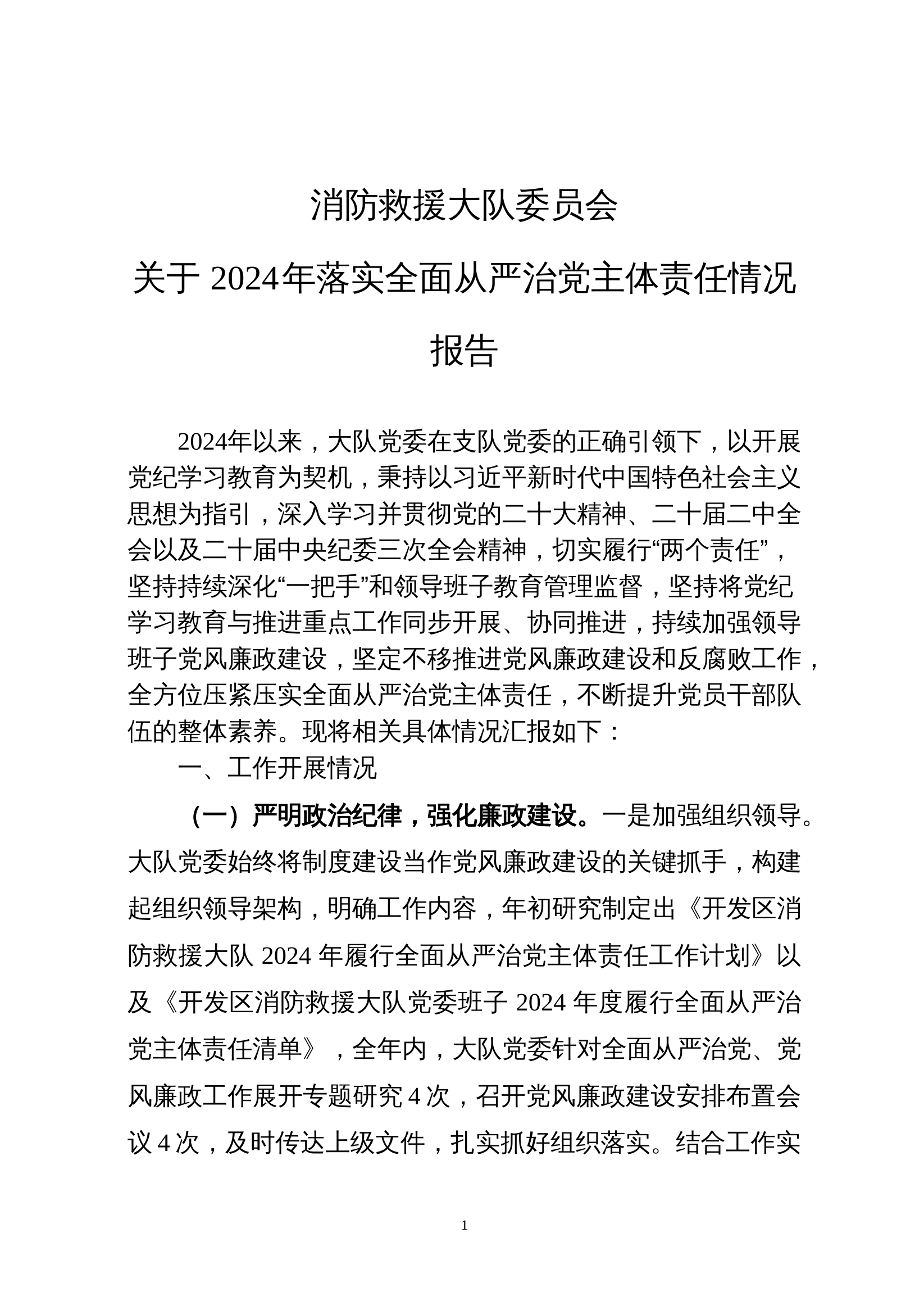 消防救援大队委员会

关于 2024年落实全面从严治党主体责任情况

报告

2024年以来，大队党委在支队党委的正确引领下，以开展党纪学习教育为契机，秉持以习近平新时代中国特色社会主义思想为指引，深入学习并贯彻党的二十大精神、二十届二中全会以及二十届中央纪委三次全会精神，切实履行“两个责任”，坚持持续深化“一把手”和领导班子教育管理监督，坚持将党纪学习教育与推进重点工作同步开展、协同推进，持续加强领导班子党风廉政建设，坚定不移推进党风廉政建设和反腐败工作，全方位压紧压实全面从严治党主体责任，不断提升党员干部队伍的整体素养。现将相关具体情况汇报如下：

一、工作开展情况

（一）严明政治纪律，强化廉政建设。一是加强组织领导。大队党委始终将制度建设当作党风廉政建设的关键抓手，构建起组织领导架构，明确工作内容，年初研究制定出《开发区消防救援大队 2024 年履行全面从严治党主体责任工作计划》以及《开发区消防救援大队党委班子 2024 年度履行全面从严治党主体责任清单》，全年内，大队党委针对全面从严治党、党风廉政工作展开专题研究 4 次，召开党风廉政建设安排布置会议 4 次，及时传达上级文件，扎实抓好组织落实。结合工作实

1